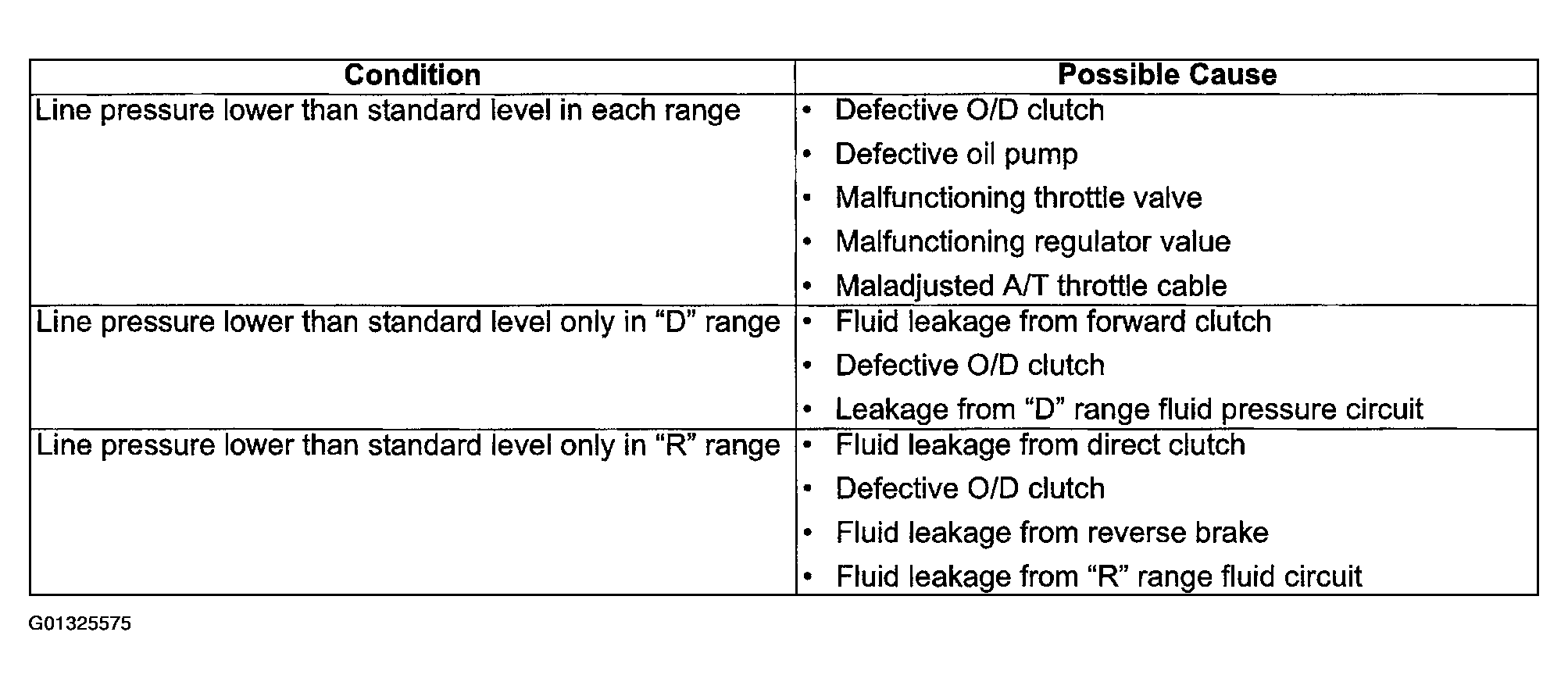 | Condition | Possible Cause |
|---|---|
| Line pressure lower than standard level in each range | • Defective O/D clutch<br>• Defective oil pump<br>• Malfunctioning throttle valve<br>• Malfunctioning regulator value<br>• Maladjusted A/T throttle cable |
| Line pressure lower than standard level only in “D” range | • Fluid leakage from forward clutch<br>• Defective O/D clutch<br>• Leakage from “D” range fluid pressure circuit |
| Line pressure lower than standard level only in “R” range | • Fluid leakage from direct clutch<br>• Defective O/D clutch<br>• Fluid leakage from reverse brake<br>• Fluid leakage from “R” range fluid circuit |

G01325575